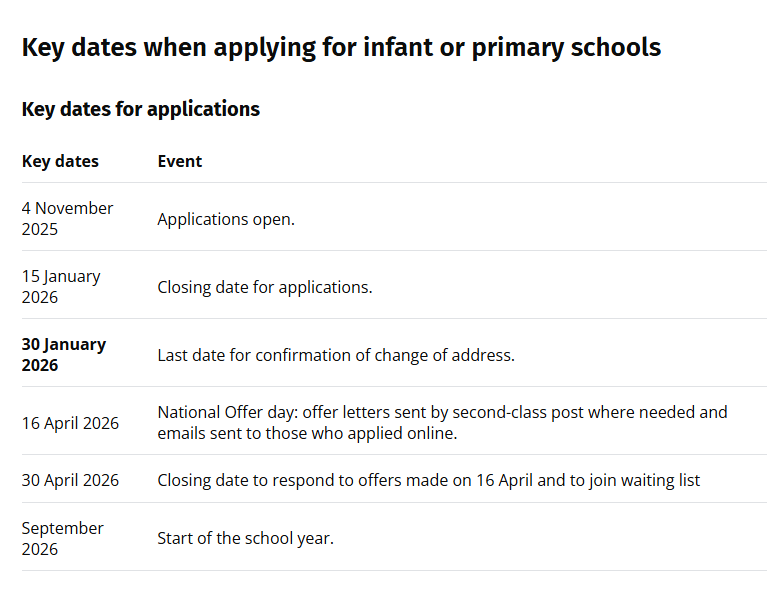 Key dates when applying for infant or primary schools

Key dates for applications

| Key dates | Event |
|---|---|
| 4 November 2025 | Applications open. |
| 15 January 2026 | Closing date for applications. |
| **30 January 2026** | Last date for confirmation of change of address. |
| 16 April 2026 | National Offer day: offer letters sent by second-class post where needed and emails sent to those who applied online. |
| 30 April 2026 | Closing date to respond to offers made on 16 April and to join waiting list |
| September 2026 | Start of the school year. |